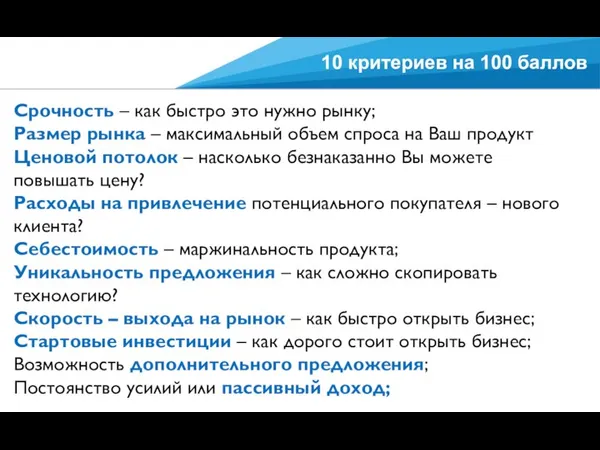 10 критериев на 100 баллов

Срочность – как быстро это нужно рынку;
Размер рынка – максимальный объем спроса на Ваш продукт
Ценовой потолок – насколько безнаказанно Вы можете повышать цену?
Расходы на привлечение потенциального покупателя – нового клиента?
Себестоимость – маржинальность продукта;
Уникальность предложения – как сложно скопировать технологию?
Скорость – выхода на рынок – как быстро открыть бизнес;
Стартовые инвестиции – как дорого стоит открыть бизнес;
Возможность дополнительного предложения;
Постоянство усилий или пассивный доход;